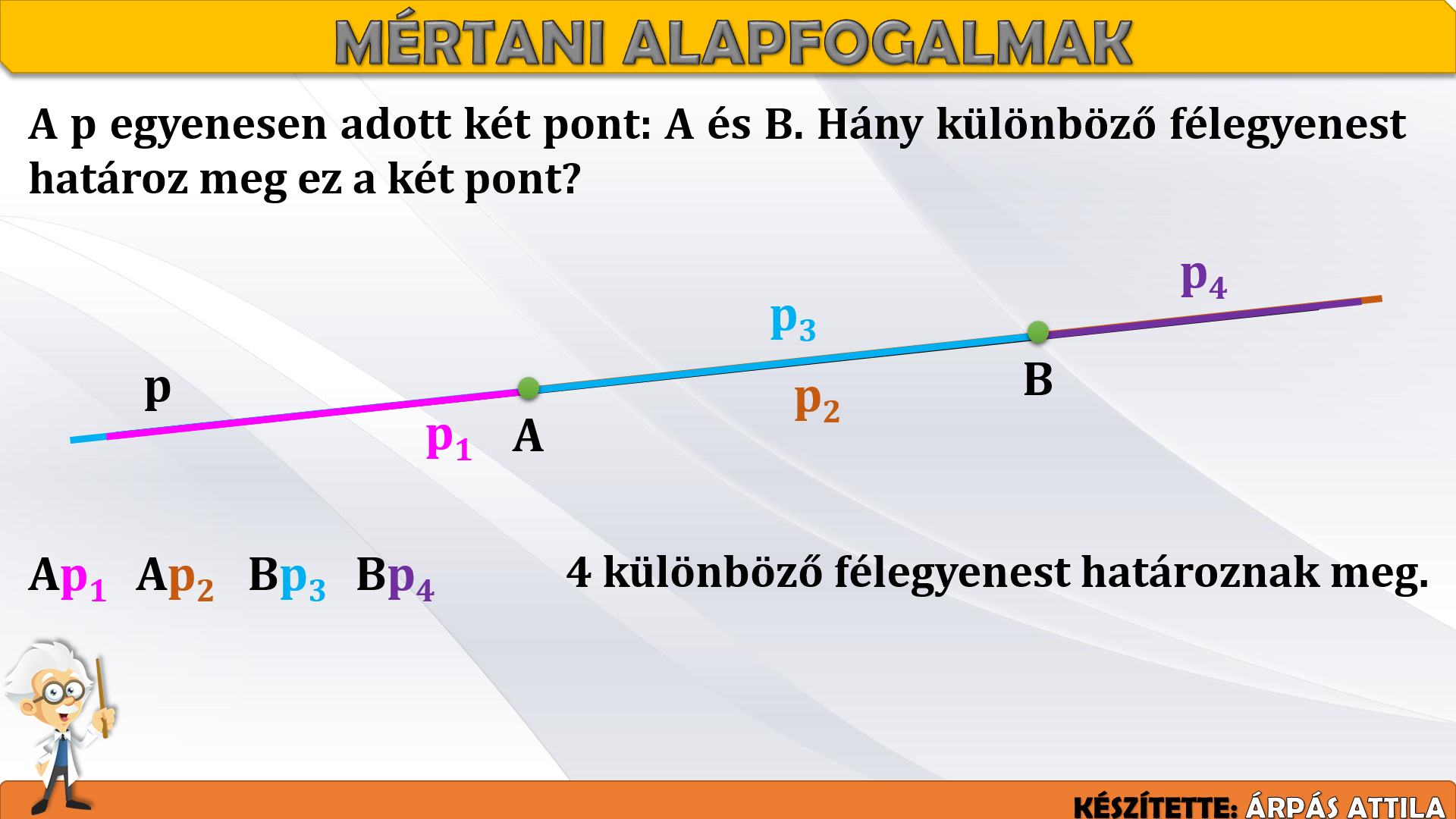 MÉRTANI ALAPFOGALMAK

A p egyenesen adott két pont: A és B. Hány különböző félegyenest határoz meg ez a két pont?

$p_4$

$p_3$

B

p

$p_2$

$p_1$ A

$Ap_1$ $Ap_2$ $Bp_3$ $Bp_4$

4 különböző félegyenest határoznak meg.

KÉSZÍTETTE: ÁRPÁS ATTILA